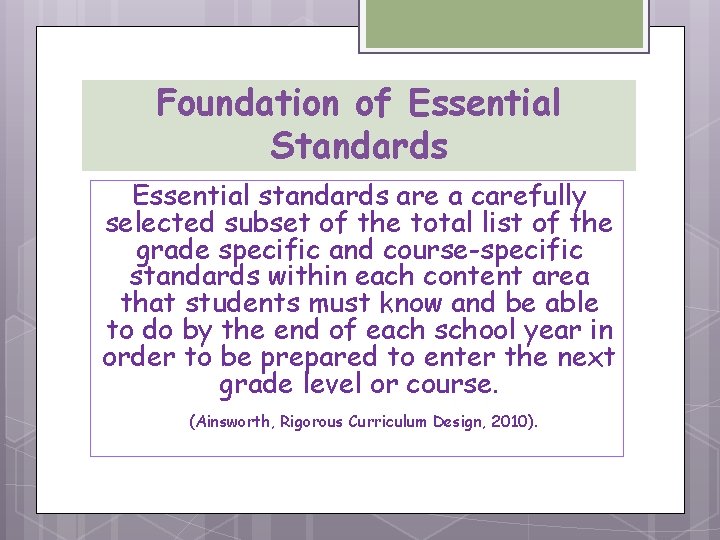 Foundation of Essential Standards

Essential standards are a carefully selected subset of the total list of the grade specific and course-specific standards within each content area that students must know and be able to do by the end of each school year in order to be prepared to enter the next grade level or course.

(Ainsworth, Rigorous Curriculum Design, 2010).